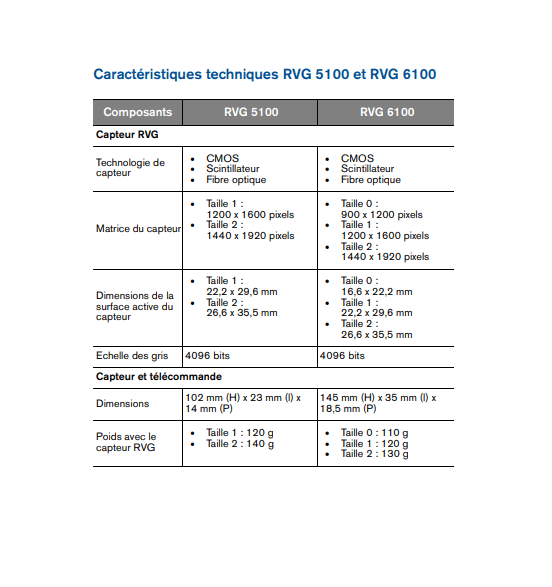 Caractéristiques techniques RVG 5100 et RVG 6100

| Composants | RVG 5100 | RVG 6100 |
|---|---|---|
| Capteur RVG | | |
| Technologie de capteur | • CMOS • Scintillateur • Fibre optique | • CMOS • Scintillateur • Fibre optique |
| Matrice du capteur | • Taille 1 : 1200 x 1600 pixels • Taille 2 : 1440 x 1920 pixels | • Taille 0 : 900 x 1200 pixels • Taille 1 : 1200 x 1600 pixels • Taille 2 : 1440 x 1920 pixels |
| Dimensions de la surface active du capteur | • Taille 1 : 22,2 x 29,6 mm • Taille 2 : 26,6 x 35,5 mm | • Taille 0 : 16,6 x 22,2 mm • Taille 1 : 22,2 x 29,6 mm • Taille 2 : 26,6 x 35,5 mm |
| Echelle des gris | 4096 bits | 4096 bits |
| Capteur et télécommande | | |
| Dimensions | 102 mm (H) x 23 mm (l) x 14 mm (P) | 145 mm (H) x 35 mm (l) x 18,5 mm (P) |
| Poids avec le capteur RVG | • Taille 1 : 120 g • Taille 2 : 140 g | • Taille 0 : 110 g • Taille 1 : 120 g • Taille 2 : 130 g |